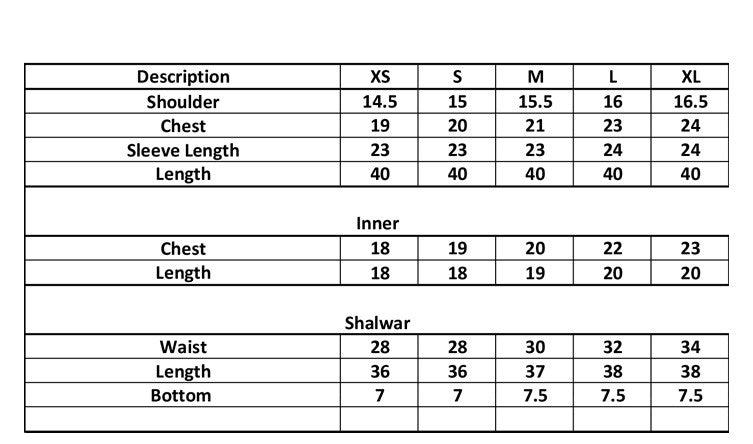 | Description | XS | S | M | L | XL |
|---|---|---|---|---|---|
| Shoulder | 14.5 | 15 | 15.5 | 16 | 16.5 |
| Chest | 19 | 20 | 21 | 23 | 24 |
| Sleeve Length | 23 | 23 | 23 | 24 | 24 |
| Length | 40 | 40 | 40 | 40 | 40 |
| Inner | | | | | |
| Chest | 18 | 19 | 20 | 22 | 23 |
| Length | 18 | 18 | 19 | 20 | 20 |
| Shalwar | | | | | |
| Waist | 28 | 28 | 30 | 32 | 34 |
| Length | 36 | 36 | 37 | 38 | 38 |
| Bottom | 7 | 7 | 7.5 | 7.5 | 7.5 |
| | | | | | |